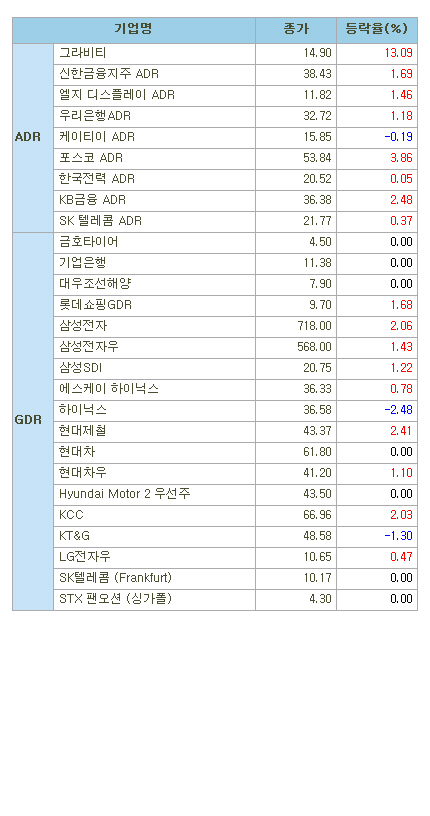 |  | 기업명 | 종가 | 등락율(%) |
|---|---|---|---|
| ADR | 그라비티 | 14.90 | 13.09 |
|  | 신한금융지주 ADR | 38.43 | 1.69 |
|  | 엘지 디스플레이 ADR | 11.82 | 1.46 |
|  | 우리은행ADR | 32.72 | 1.18 |
|  | 케이티이 ADR | 15.85 | -0.19 |
|  | 포스코 ADR | 53.84 | 3.86 |
|  | 한국전력 ADR | 20.52 | 0.05 |
|  | KB금융 ADR | 36.38 | 2.48 |
|  | SK 텔레콤 ADR | 21.77 | 0.37 |
| GDR | 금호타이어 | 4.50 | 0.00 |
|  | 기업은행 | 11.38 | 0.00 |
|  | 대우조선해양 | 7.90 | 0.00 |
|  | 롯데쇼핑GDR | 9.70 | 1.68 |
|  | 삼성전자 | 718.00 | 2.06 |
|  | 삼성전자우 | 568.00 | 1.43 |
|  | 삼성SDI | 20.75 | 1.22 |
|  | 에스케이 하이닉스 | 36.33 | 0.78 |
|  | 하이닉스 | 36.58 | -2.48 |
|  | 현대제철 | 43.37 | 2.41 |
|  | 현대차 | 61.80 | 0.00 |
|  | 현대차우 | 41.20 | 1.10 |
|  | Hyundai Motor 2 우선주 | 43.50 | 0.00 |
|  | KCC | 66.96 | 2.03 |
|  | KT&G | 48.58 | -1.30 |
|  | LG전자우 | 10.65 | 0.47 |
|  | SK텔레콤 (Frankfurt) | 10.17 | 0.00 |
|  | STX 팬오션 (싱가폴) | 4.30 | 0.00 |